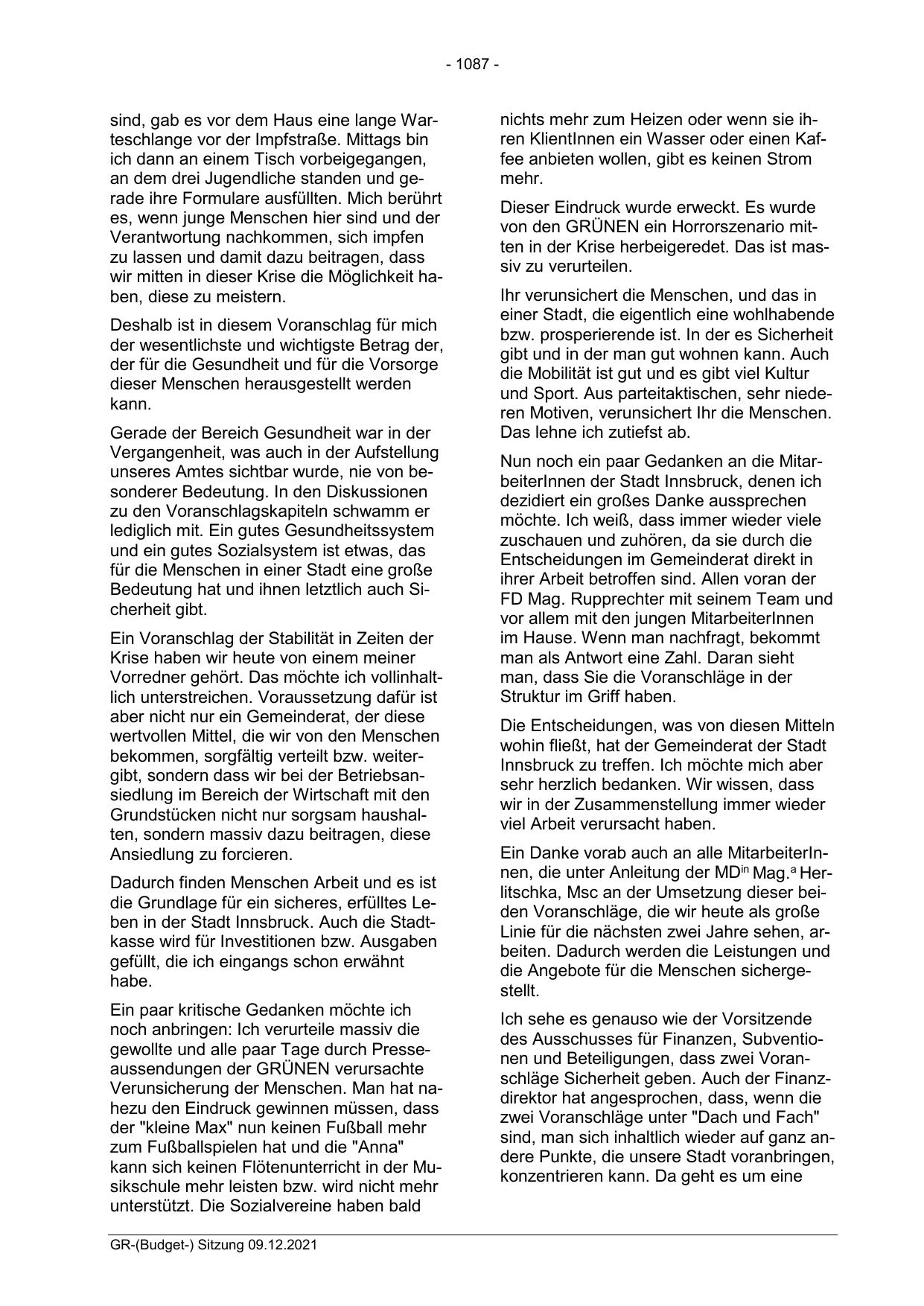 - 1087 -

sind, gab es vor dem Haus eine lange Warteschlange vor der Impfstraße. Mittags bin ich dann an einem Tisch vorbeigegangen, an dem drei Jugendliche standen und gerade ihre Formulare ausfüllten. Mich berührt es, wenn junge Menschen hier sind und der Verantwortung nachkommen, sich impfen zu lassen und damit dazu beitragen, dass wir mitten in dieser Krise die Möglichkeit haben, diese zu meistern.

Deshalb ist in diesem Voranschlag für mich der wesentlichste und wichtigste Betrag der, der für die Gesundheit und für die Vorsorge dieser Menschen herausgestellt werden kann.

Gerade der Bereich Gesundheit war in der Vergangenheit, was auch in der Aufstellung unseres Amtes sichtbar wurde, nie von besonderer Bedeutung. In den Diskussionen zu den Voranschlagskapiteln schwamm er lediglich mit. Ein gutes Gesundheitssystem und ein gutes Sozialsystem ist etwas, das für die Menschen in einer Stadt eine große Bedeutung hat und ihnen letztlich auch Sicherheit gibt.

Ein Voranschlag der Stabilität in Zeiten der Krise haben wir heute von einem meiner Vorredner gehört. Das möchte ich vollinhaltlich unterstreichen. Voraussetzung dafür ist aber nicht nur ein Gemeinderat, der diese wertvollen Mittel, die wir von den Menschen bekommen, sorgfältig verteilt bzw. weitergibt, sondern dass wir bei der Betriebsansiedlung im Bereich der Wirtschaft mit den Grundstücken nicht nur sorgsam haushalten, sondern massiv dazu beitragen, diese Ansiedlung zu forcieren.

Dadurch finden Menschen Arbeit und es ist die Grundlage für ein sicheres, erfülltes Leben in der Stadt Innsbruck. Auch die Stadtkasse wird für Investitionen bzw. Ausgaben gefüllt, die ich eingangs schon erwähnt habe.

Ein paar kritische Gedanken möchte ich noch anbringen: Ich verurteile massiv die gewollte und alle paar Tage durch Presseaussendungen der GRÜNEN verursachte Verunsicherung der Menschen. Man hat nahezu den Eindruck gewinnen müssen, dass der "kleine Max" nun keinen Fußball mehr zum Fußballspielen hat und die "Anna" kann sich keinen Flötenunterricht in der Musikschule mehr leisten bzw. wird nicht mehr unterstützt. Die Sozialvereine haben bald

nichts mehr zum Heizen oder wenn sie ihren KlientInnen ein Wasser oder einen Kaffee anbieten wollen, gibt es keinen Strom mehr.

Dieser Eindruck wurde erweckt. Es wurde von den GRÜNEN ein Horrorszenario mitten in der Krise herbeigeredet. Das ist massiv zu verurteilen.

Ihr verunsichert die Menschen, und das in einer Stadt, die eigentlich eine wohlhabende bzw. prosperierende ist. In der es Sicherheit gibt und in der man gut wohnen kann. Auch die Mobilität ist gut und es gibt viel Kultur und Sport. Aus parteitaktischen, sehr niederen Motiven, verunsichert Ihr die Menschen. Das lehne ich zutiefst ab.

Nun noch ein paar Gedanken an die MitarbeiterInnen der Stadt Innsbruck, denen ich dezidiert ein großes Danke aussprechen möchte. Ich weiß, dass immer wieder viele zuschauen und zuhören, da sie durch die Entscheidungen im Gemeinderat direkt in ihrer Arbeit betroffen sind. Allen voran der FD Mag. Rupprechter mit seinem Team und vor allem mit den jungen MitarbeiterInnen im Hause. Wenn man nachfragt, bekommt man als Antwort eine Zahl. Daran sieht man, dass Sie die Voranschläge in der Struktur im Griff haben.

Die Entscheidungen, was von diesen Mitteln wohin fließt, hat der Gemeinderat der Stadt Innsbruck zu treffen. Ich möchte mich aber sehr herzlich bedanken. Wir wissen, dass wir in der Zusammenstellung immer wieder viel Arbeit verursacht haben.

Ein Danke vorab auch an alle MitarbeiterInnen, die unter Anleitung der MD$^{in}$ Mag.$^{a}$ Herlitschka, Msc an der Umsetzung dieser beiden Voranschläge, die wir heute als große Linie für die nächsten zwei Jahre sehen, arbeiten. Dadurch werden die Leistungen und die Angebote für die Menschen sichergestellt.

Ich sehe es genauso wie der Vorsitzende des Ausschusses für Finanzen, Subventionen und Beteiligungen, dass zwei Voranschläge Sicherheit geben. Auch der Finanzdirektor hat angesprochen, dass, wenn die zwei Voranschläge unter "Dach und Fach" sind, man sich inhaltlich wieder auf ganz andere Punkte, die unsere Stadt voranbringen, konzentrieren kann. Da geht es um eine

GR-(Budget-) Sitzung 09.12.2021